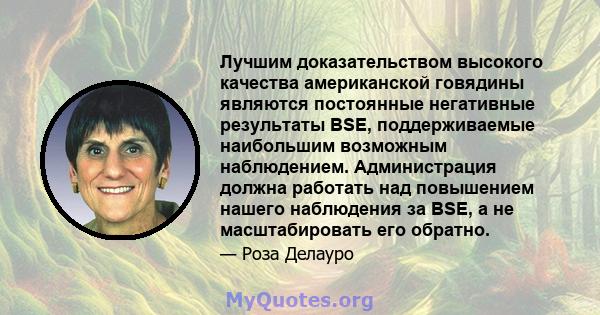 Лучшим доказательством высокого качества американской говядины являются постоянные негативные результаты BSE, поддерживаемые наибольшим возможным наблюдением. Администрация должна работать над повышением нашего наблюдения за BSE, а не масштабировать его обратно.

— Роза Делауро

MyQuotes.org